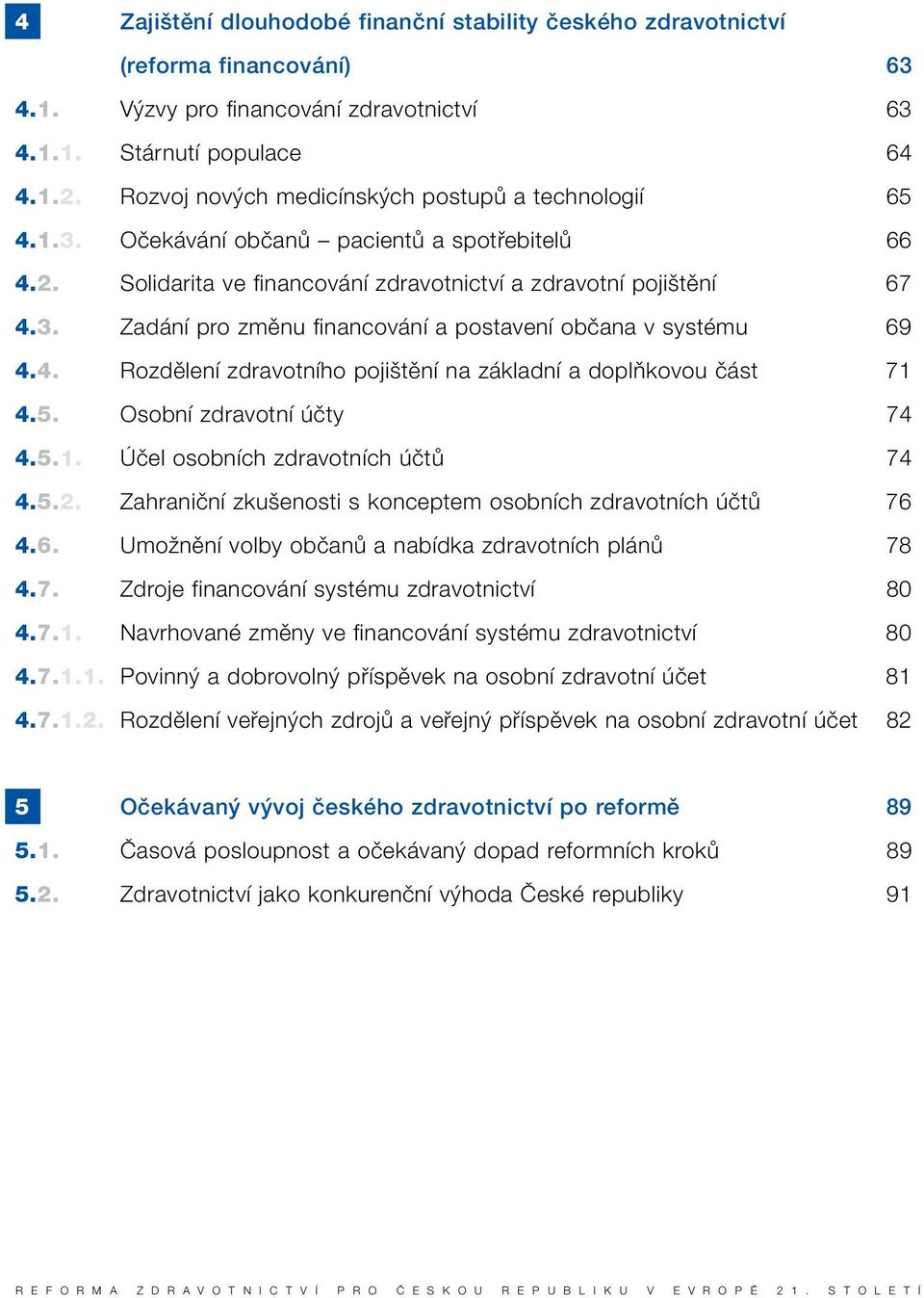 4 Zajištění dlouhodobé finanční stability českého zdravotnictví (reforma financování) 63

4.1. Výzvy pro financování zdravotnictví 63

4.1.1. Stárnutí populace 64

4.1.2. Rozvoj nových medicínských postupů a technologií 65

4.1.3. Očekávání občanů – pacientů a spotřebitelů 66

4.2. Solidarita ve financování zdravotnictví a zdravotní pojištění 67

4.3. Zadání pro změnu financování a postavení občana v systému 69

4.4. Rozdělení zdravotního pojištění na základní a doplňkovou část 71

4.5. Osobní zdravotní účty 74

4.5.1. Účel osobních zdravotních účtů 74

4.5.2. Zahraniční zkušenosti s konceptem osobních zdravotních účtů 76

4.6. Umožnění volby občanů a nabídka zdravotních plánů 78

4.7. Zdroje financování systému zdravotnictví 80

4.7.1. Navrhované změny ve financování systému zdravotnictví 80

4.7.1.1. Povinný a dobrovolný příspěvek na osobní zdravotní účet 81

4.7.1.2. Rozdělení veřejných zdrojů a veřejný příspěvek na osobní zdravotní účet 82

5 Očekávaný vývoj českého zdravotnictví po reformě 89

5.1. Časová posloupnost a očekávaný dopad reformních kroků 89

5.2. Zdravotnictví jako konkurenční výhoda České republiky 91

REFORMA ZDRAVOTNICTVÍ PRO ČESKOU REPUBLIKU V EVROPĚ 21. STOLETÍ